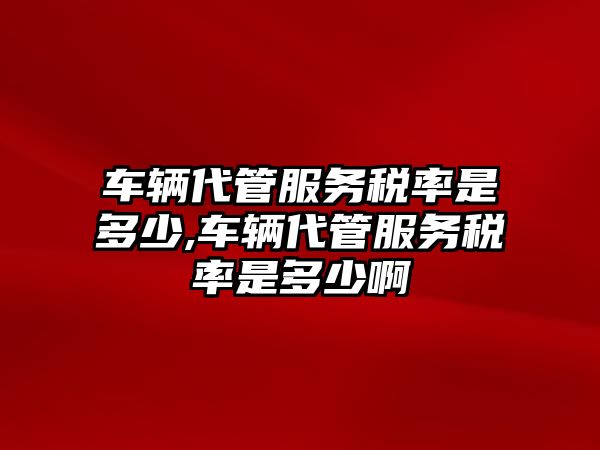 车辆代管服务税率是多少,车辆代管服务税率是多少啊